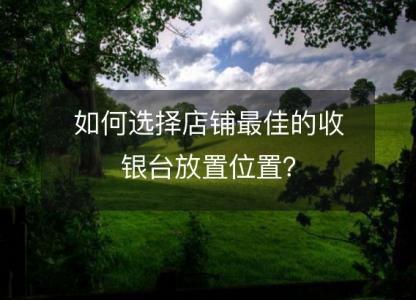 如何选择店铺最佳的收银台放置位置?